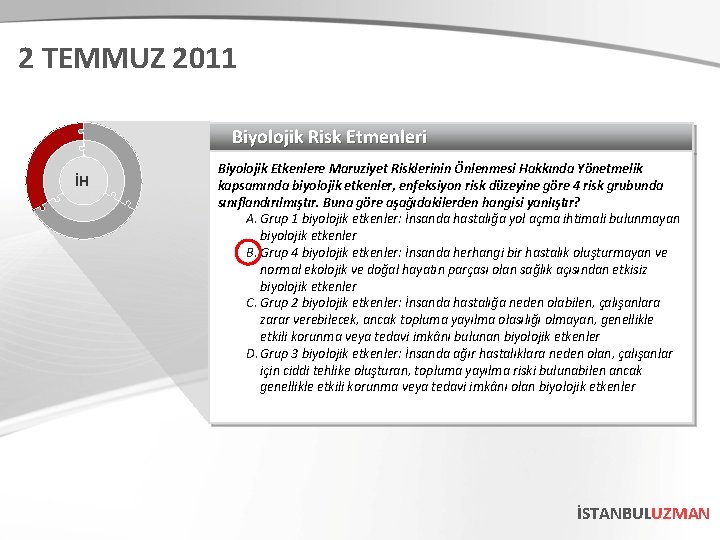 2 TEMMUZ 2011

İH

Biyolojik Risk Etmenleri

Biyolojik Etkenlere Maruziyet Risklerinin Önlenmesi Hakkında Yönetmelik kapsamında biyolojik etkenler, enfeksiyon risk düzeyine göre 4 risk grubunda sınıflandırılmıştır. Buna göre aşağıdakilerden hangisi yanlıştır?

A. Grup 1 biyolojik etkenler: İnsanda hastalığa yol açma ihtimali bulunmayan biyolojik etkenler

B. Grup 4 biyolojik etkenler: İnsanda herhangi bir hastalık oluşturmayan ve normal ekolojik ve doğal hayatın parçası olan sağlık açısından etkisiz biyolojik etkenler

C. Grup 2 biyolojik etkenler: İnsanda hastalığa neden olabilen, çalışanlara zarar verebilecek, ancak topluma yayılma olasılığı olmayan, genellikle etkili korunma veya tedavi imkânı bulunan biyolojik etkenler

D. Grup 3 biyolojik etkenler: İnsanda ağır hastalıklara neden olan, çalışanlar için ciddi tehlike oluşturan, topluma yayılma riski bulunabilen ancak genellikle etkili korunma veya tedavi imkânı olan biyolojik etkenler

İSTANBULUZMAN